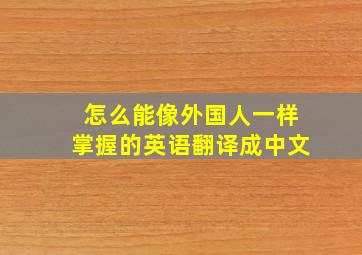 怎么能像外国人一样
掌握的英语翻译成中文